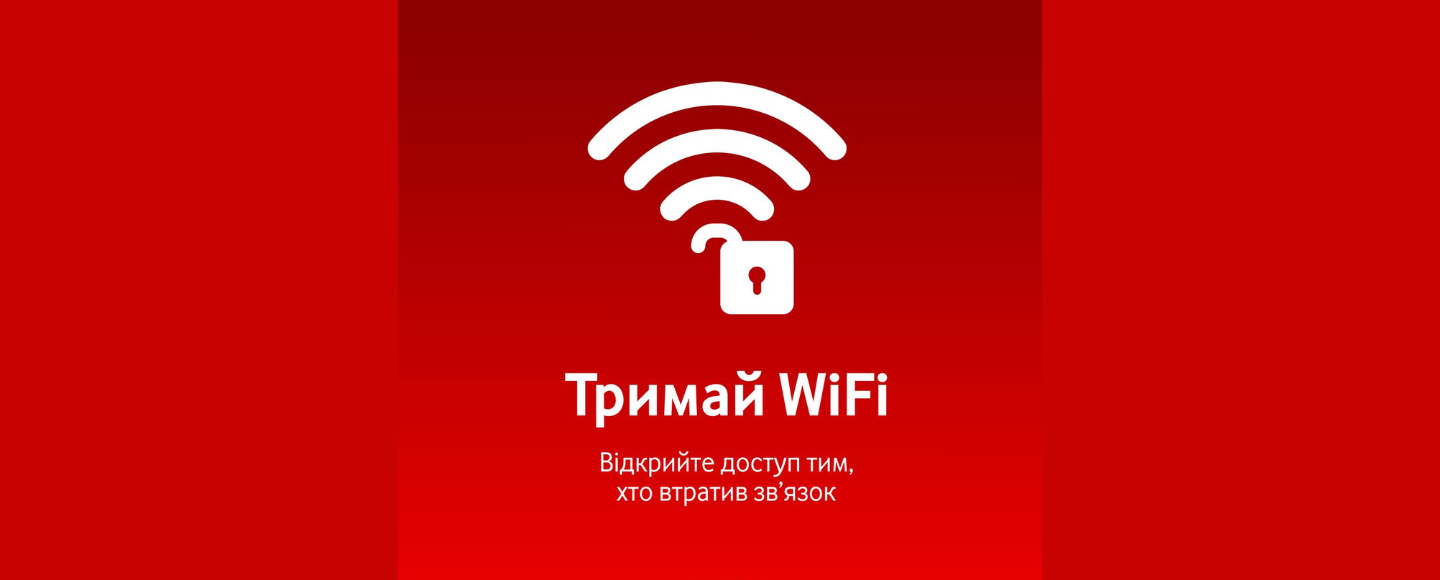 Тримай WiFi

Відкрийте доступ тим, хто втратив зв’язок